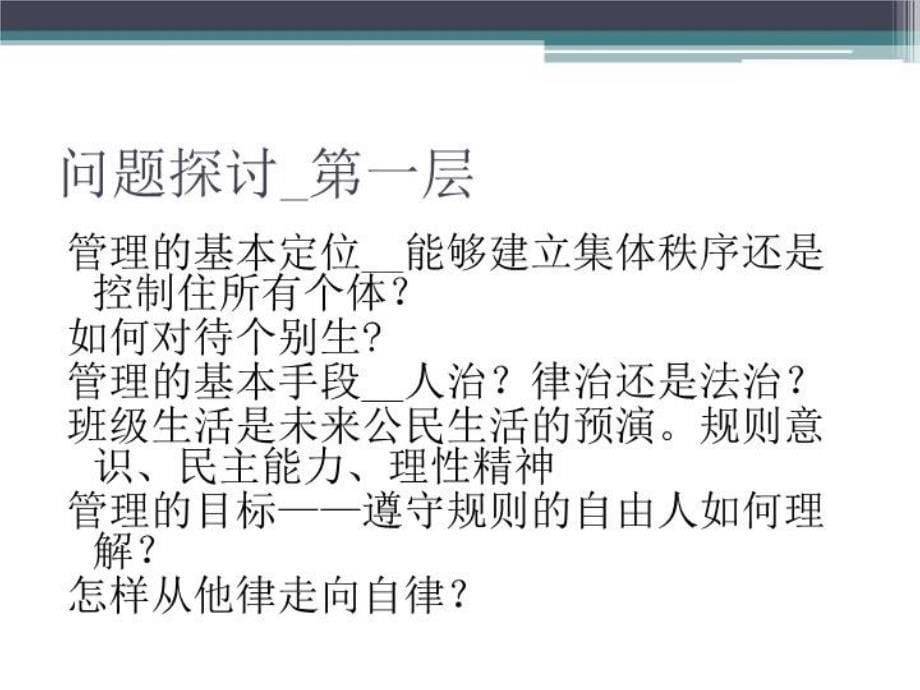 问题探讨_第一层

管理的基本定位__能够建立集体秩序还是控制住所有个体?

如何对待个别生?

管理的基本手段__人治？律治还是法治？

班级生活是未来公民生活的预演。规则意识、民主能力、理性精神

管理的目标——遵守规则的自由人如何理解？

怎样从他律走向自律？